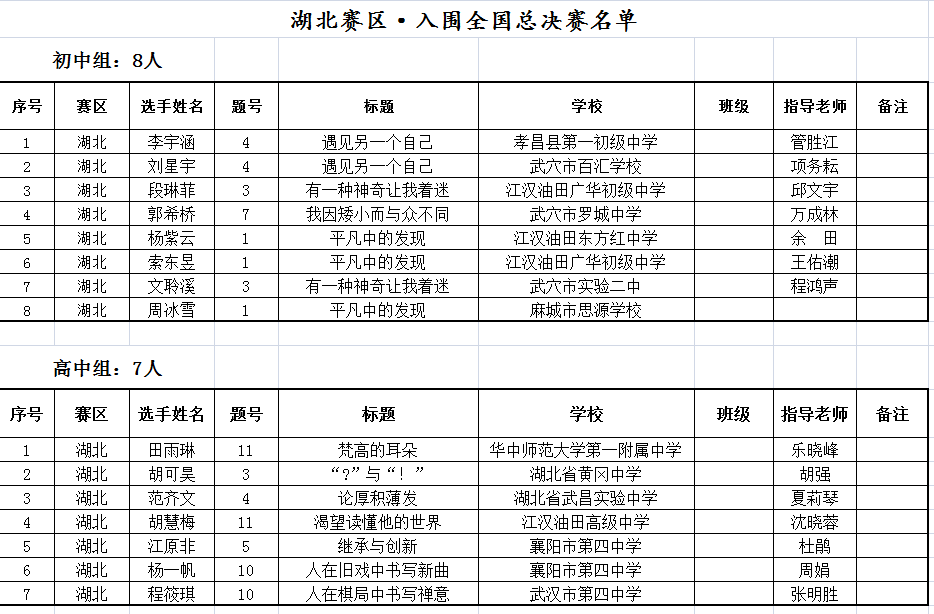 湖北赛区·入围全国总决赛名单

初中组：8人

| 序号 | 赛区 | 选手姓名 | 题号 | 标题 | 学校 | 班级 | 指导老师 | 备注 |
|---|---|---|---|---|---|---|---|---|
| 1 | 湖北 | 李宇涵 | 4 | 遇见另一个自己 | 孝昌县第一初级中学 | | 管胜江 | |
| 2 | 湖北 | 刘星宇 | 4 | 遇见另一个自己 | 武穴市百汇学校 | | 项务耘 | |
| 3 | 湖北 | 段琳菲 | 3 | 有一种神奇让我着迷 | 江汉油田广华初级中学 | | 邱文宇 | |
| 4 | 湖北 | 郭希桥 | 7 | 我因矮小而与众不同 | 武穴市罗城中学 | | 万成林 | |
| 5 | 湖北 | 杨紫云 | 1 | 平凡中的发现 | 江汉油田东方红中学 | | 余　田 | |
| 6 | 湖北 | 索东昱 | 1 | 平凡中的发现 | 江汉油田广华初级中学 | | 王佑潮 | |
| 7 | 湖北 | 文聆溪 | 3 | 有一种神奇让我着迷 | 武穴市实验二中 | | 程鸿声 | |
| 8 | 湖北 | 周冰雪 | 1 | 平凡中的发现 | 麻城市思源学校 | | | |

高中组：7人

| 序号 | 赛区 | 选手姓名 | 题号 | 标题 | 学校 | 班级 | 指导老师 | 备注 |
|---|---|---|---|---|---|---|---|---|
| 1 | 湖北 | 田雨琳 | 11 | 梵高的耳朵 | 华中师范大学第一附属中学 | | 乐晓峰 | |
| 2 | 湖北 | 胡可昊 | 3 | “?”与“!” | 湖北省黄冈中学 | | 胡强 | |
| 3 | 湖北 | 范齐文 | 4 | 论厚积薄发 | 湖北省武昌实验中学 | | 夏莉琴 | |
| 4 | 湖北 | 胡慧梅 | 11 | 渴望读懂他的世界 | 江汉油田高级中学 | | 沈晓蓉 | |
| 5 | 湖北 | 江原非 | 5 | 继承与创新 | 襄阳市第四中学 | | 杜鹃 | |
| 6 | 湖北 | 杨一帆 | 10 | 人在旧戏中书写新曲 | 襄阳市第四中学 | | 周娟 | |
| 7 | 湖北 | 程筱琪 | 10 | 人在棋局中书写禅意 | 武汉市第四中学 | | 张明胜 | |